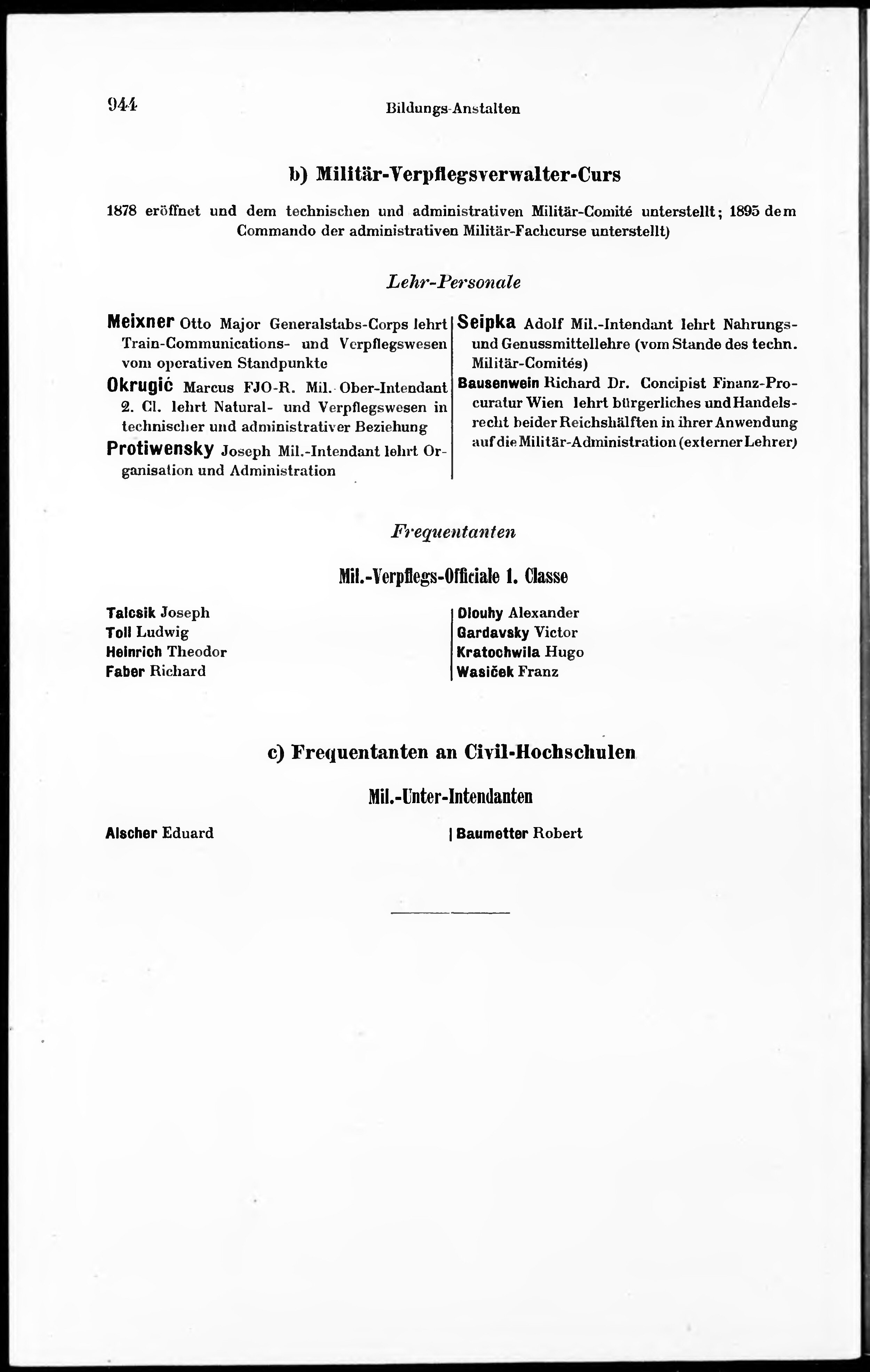 944 Bildungs-Anstalten

b) Militär-Verpflegsverwalter-Curs

1878 eröffnet und dem technischen und administrativen Militär-Comité unterstellt; 1895 dem Commando der administrativen Militär-Fachcurse unterstellt)

Lehr-Personale

Meixner Otto Major Generalstabs-Corps lehrt Train-Communications- und Verpflegswesen vom operativen Standpunkte

Okrugić Marcus FJO-R. Mil. Ober-Intendant 2. Cl. lehrt Natural- und Verpflegswesen in technischer und administrativer Beziehung

Protiwensky Joseph Mil.-Intendant lehrt Organisation und Administration

Seipka Adolf Mil.-Intendant lehrt Nahrungs- und Genussmittellehre (vom Stande des techn. Militär-Comités)

Bausenwein Richard Dr. Concipist Finanz-Procuratur Wien lehrt bürgerliches und Handelsrecht beider Reichshälften in ihrer Anwendung auf die Militär-Administration (externer Lehrer)

Frequentanten

Mil.-Verpflegs-Officiale 1. Classe

Talcsik Joseph
Toll Ludwig
Heinrich Theodor
Faber Richard

Dlouhy Alexander
Gardavsky Victor
Kratochwila Hugo
Wasiček Franz

c) Frequentanten an Civil-Hochschulen

Mil.-Unter-Intendanten

Alscher Eduard

Baumetter Robert